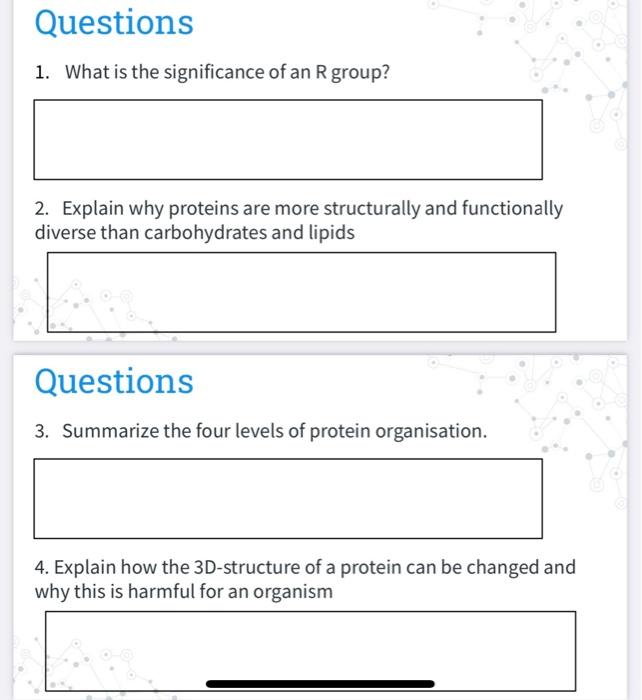 Questions

1. What is the significance of an R group?

2. Explain why proteins are more structurally and functionally diverse than carbohydrates and lipids

Questions

3. Summarize the four levels of protein organisation.

4. Explain how the 3D-structure of a protein can be changed and why this is harmful for an organism